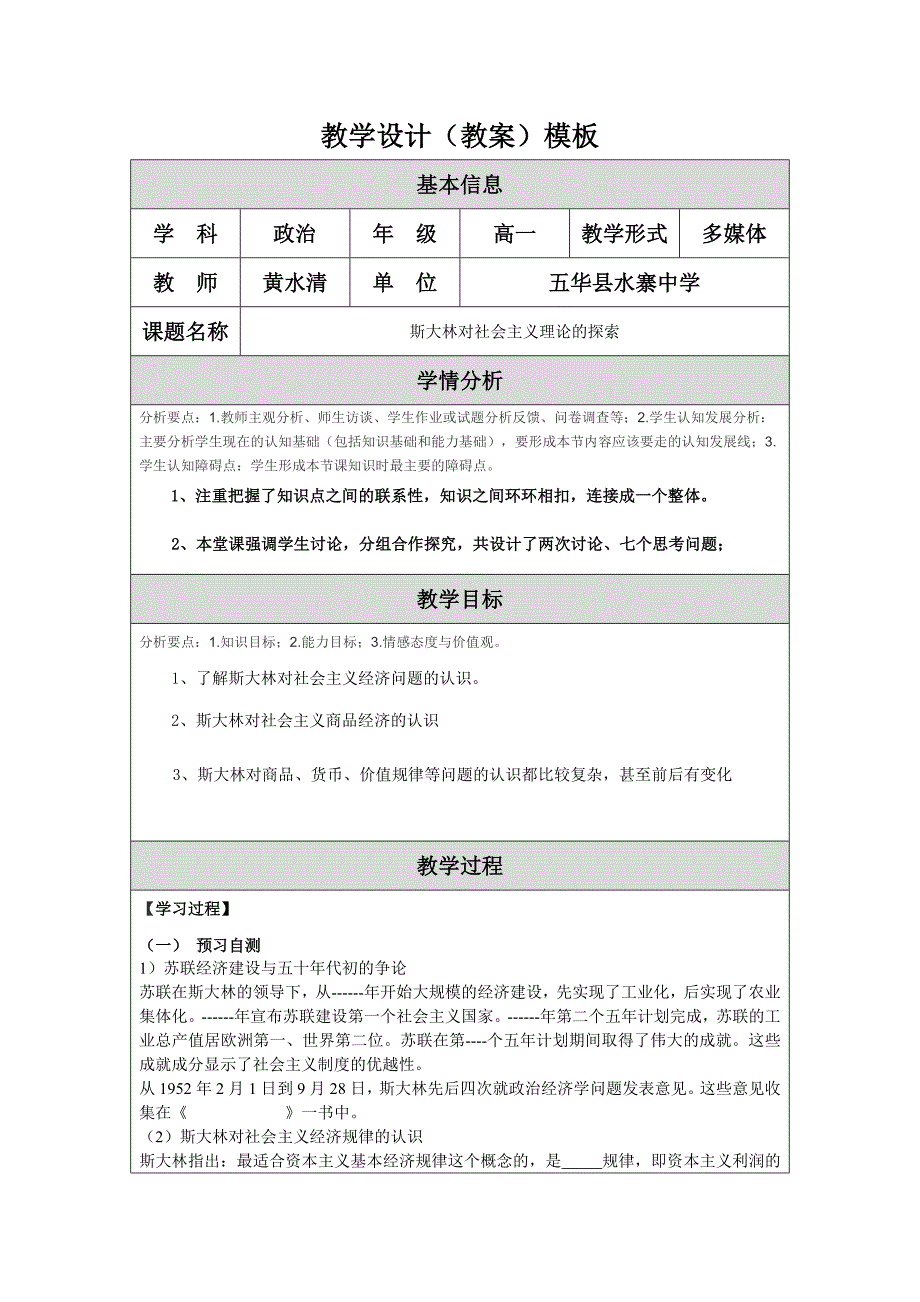 教学设计（教案）模板

| 基本信息 | | | | | |
|---|---|---|---|---|---|
| 学　科 | 政治 | 年　级 | 高一 | 教学形式 | 多媒体 |
| 教　师 | 黄水清 | 单　位 | 五华县水寨中学 | | |
| 课题名称 | 斯大林对社会主义理论的探索 | | | | |

学情分析

分析要点：1.教师主观分析、师生访谈、学生作业或试题分析反馈、问卷调查等；2.学生认知发展分析：主要分析学生现在的认知基础（包括知识基础和能力基础），要形成本节内容应该要走的认知发展线；3.学生认知障碍点：学生形成本节课知识时最主要的障碍点。

1、注重把握了知识点之间的联系性，知识之间环环相扣，连接成一个整体。

2、本堂课强调学生讨论，分组合作探究，共设计了两次讨论、七个思考问题；

教学目标

分析要点：1.知识目标；2.能力目标；3.情感态度与价值观。

1、了解斯大林对社会主义经济问题的认识。

2、斯大林对社会主义商品经济的认识

3、斯大林对商品、货币、价值规律等问题的认识都比较复杂，甚至前后有变化

教学过程

【学习过程】

（一）　预习自测
1）苏联经济建设与五十年代初的争论
苏联在斯大林的领导下，从------年开始大规模的经济建设，先实现了工业化，后实现了农业集体化。------年宣布苏联建设第一个社会主义国家。------年第二个五年计划完成，苏联的工业总产值居欧洲第一、世界第二位。苏联在第----个五年计划期间取得了伟大的成就。这些成就成分显示了社会主义制度的优越性。
从 1952 年 2 月 1 日到 9 月 28 日，斯大林先后四次就政治经济学问题发表意见。这些意见收集在《　　　　　　》一书中。
（2）斯大林对社会主义经济规律的认识
斯大林指出：最适合资本主义基本经济规律这个概念的，是_____规律，即资本主义利润的